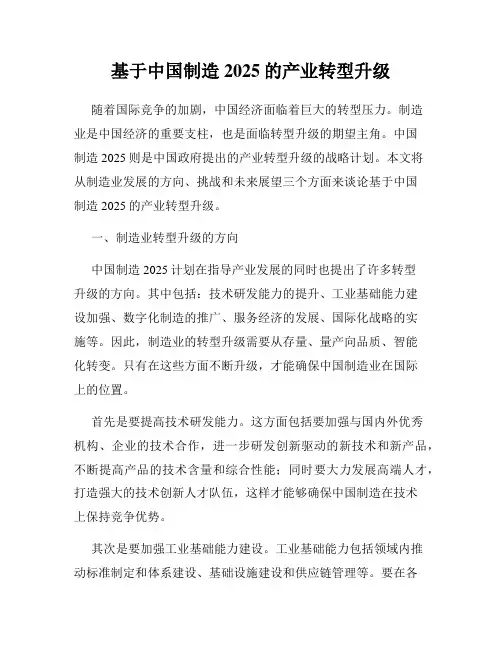 基于中国制造 2025 的产业转型升级

随着国际竞争的加剧，中国经济面临着巨大的转型压力。制造业是中国经济的重要支柱，也是面临转型升级的期望主角。中国制造 2025 则是中国政府提出的产业转型升级的战略计划。本文将从制造业发展的方向、挑战和未来展望三个方面来谈论基于中国制造 2025 的产业转型升级。

一、制造业转型升级的方向

中国制造 2025 计划在指导产业发展的同时也提出了许多转型升级的方向。其中包括：技术研发能力的提升、工业基础能力建设加强、数字化制造的推广、服务经济的发展、国际化战略的实施等。因此，制造业的转型升级需要从存量、量产向品质、智能化转变。只有在这些方面不断升级，才能确保中国制造业在国际上的位置。

首先是要提高技术研发能力。这方面包括要加强与国内外优秀机构、企业的技术合作，进一步研发创新驱动的新技术和新产品，不断提高产品的技术含量和综合性能；同时要大力发展高端人才，打造强大的技术创新人才队伍，这样才能够确保中国制造在技术上保持竞争优势。

其次是要加强工业基础能力建设。工业基础能力包括领域内推动标准制定和体系建设、基础设施建设和供应链管理等。要在各